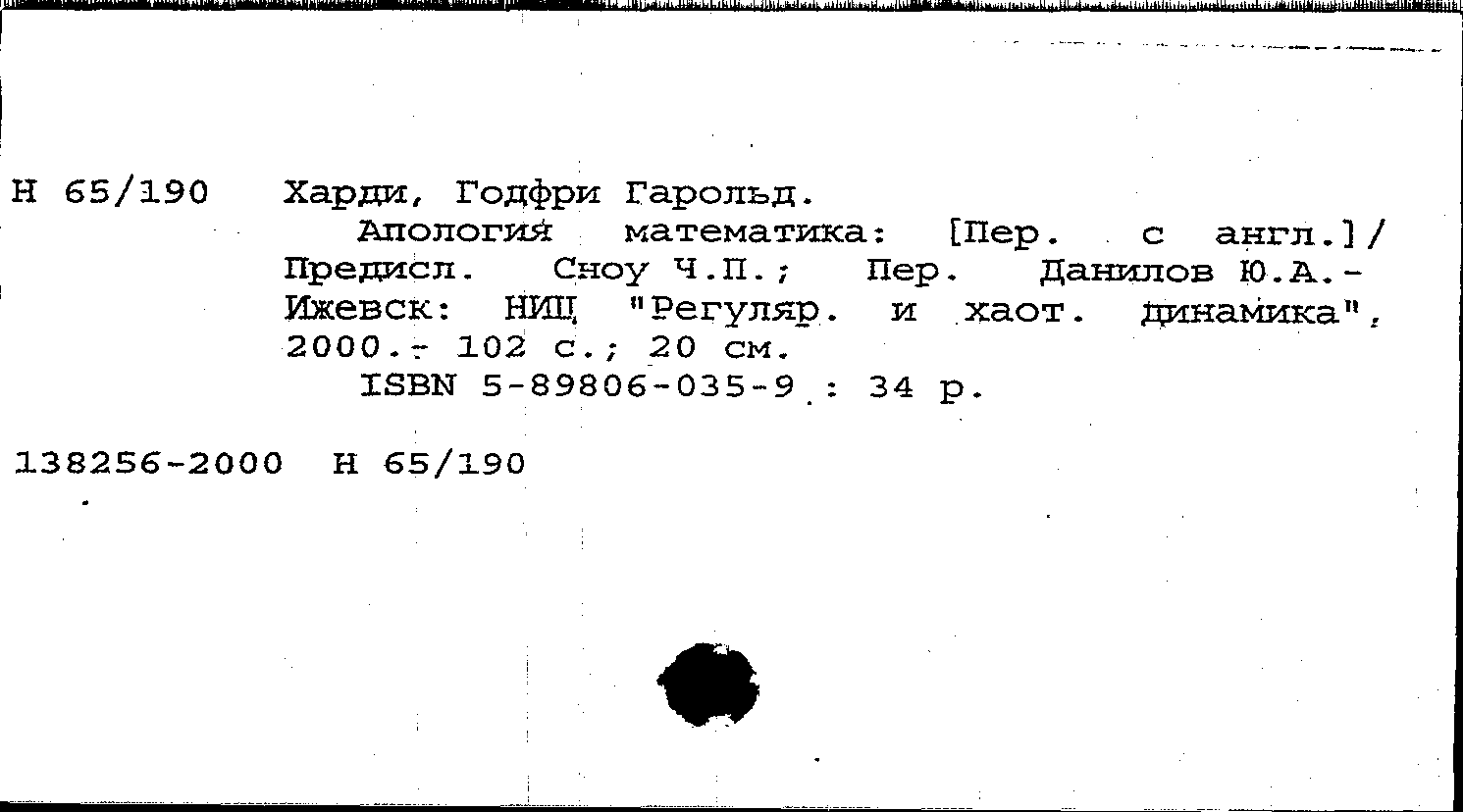 Н 65/190 Харди, Годфри Гарольд.

Апология математика: [Пер. с англ.]/ Предисл. Сноу Ч.П.; Пер. Данилов Ю.А.- Ижевск: НИЦ "Регуляр. и хаот. динамика", 2000.- 102 с.; 20 см.

ISBN 5-89806-035-9 : 34 р.

138256-2000 Н 65/190